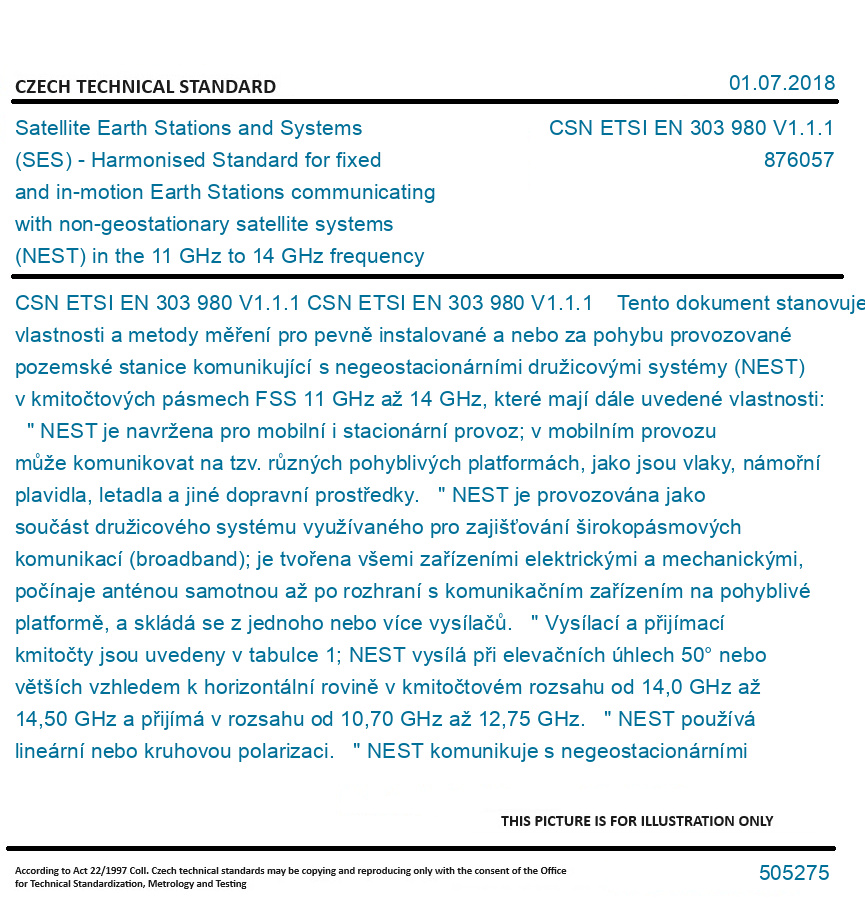 CZECH TECHNICAL STANDARD

01.07.2018

Satellite Earth Stations and Systems (SES) - Harmonised Standard for fixed and in-motion Earth Stations communicating with non-geostationary satellite systems (NEST) in the 11 GHz to 14 GHz frequency

CSN ETSI EN 303 980 V1.1.1
876057

CSN ETSI EN 303 980 V1.1.1 CSN ETSI EN 303 980 V1.1.1 Tento dokument stanovuje vlastnosti a metody měření pro pevně instalované a nebo za pohybu provozované pozemské stanice komunikující s negeostacionárními družicovými systémy (NEST) v kmitočtových pásmech FSS 11 GHz až 14 GHz, které mají dále uvedené vlastnosti: " NEST je navržena pro mobilní i stacionární provoz; v mobilním provozu může komunikovat na tzv. různých pohyblivých platformách, jako jsou vlaky, námořní plavidla, letadla a jiné dopravní prostředky. " NEST je provozována jako součást družicového systému využívaného pro zajišťování širokopásmových komunikací (broadband); je tvořena všemi zařízeními elektrickými a mechanickými, počínaje anténou samotnou až po rozhraní s komunikačním zařízením na pohyblivé platformě, a skládá se z jednoho nebo více vysílačů. " Vysílací a přijímací kmitočty jsou uvedeny v tabulce 1; NEST vysílá při elevačních úhlech 50° nebo větších vzhledem k horizontální rovině v kmitočtovém rozsahu od 14,0 GHz až 14,50 GHz a přijímá v rozsahu od 10,70 GHz až 12,75 GHz. " NEST používá lineární nebo kruhovou polarizaci. " NEST komunikuje s negeostacionárními

THIS PICTURE IS FOR ILLUSTRATION ONLY

According to Act 22/1997 Coll. Czech technical standards may be copying and reproducing only with the consent of the Office for Technical Standardization, Metrology and Testing

505275